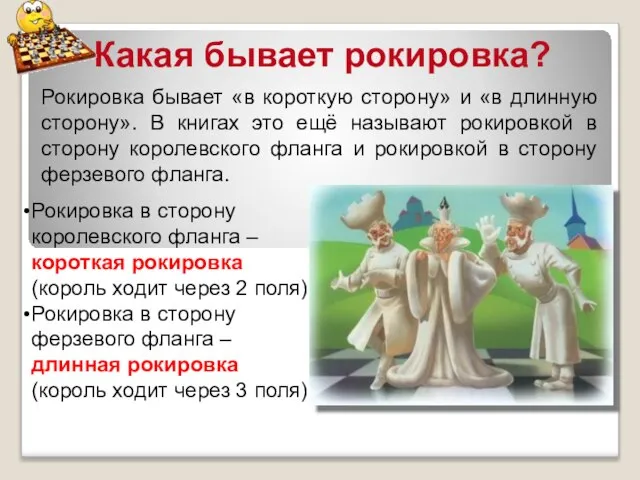 Какая бывает рокировка?

Рокировка бывает «в короткую сторону» и «в длинную сторону». В книгах это ещё называют рокировкой в сторону королевского фланга и рокировкой в сторону ферзевого фланга.

•Рокировка в сторону королевского фланга – короткая рокировка (король ходит через 2 поля)
•Рокировка в сторону ферзевого фланга – длинная рокировка (король ходит через 3 поля)